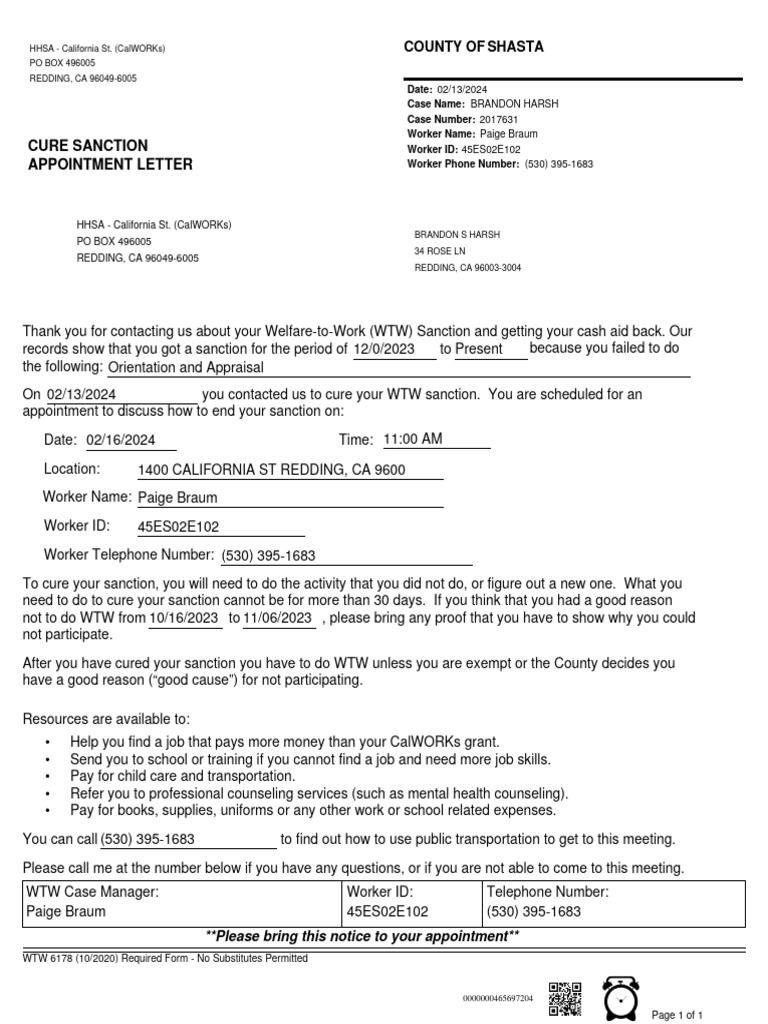 HHSA - California St. (CalWORKs)
PO BOX 496005
REDDING, CA 96049-6005

COUNTY OF SHASTA

Date: 02/13/2024
Case Name: BRANDON HARSH
Case Number: 2017631
Worker Name: Paige Braum
Worker ID: 45ES02E102
Worker Phone Number: (530) 395-1683

CURE SANCTION
APPOINTMENT LETTER

HHSA - California St. (CalWORKs)
PO BOX 496005
REDDING, CA 96049-6005

BRANDON S HARSH
34 ROSE LN
REDDING, CA 96003-3004

Thank you for contacting us about your Welfare-to-Work (WTW) Sanction and getting your cash aid back. Our records show that you got a sanction for the period of 12/0/2023 to Present because you failed to do the following: Orientation and Appraisal

On 02/13/2024 you contacted us to cure your WTW sanction. You are scheduled for an appointment to discuss how to end your sanction on:

Date: 02/16/2024 Time: 11:00 AM

Location: 1400 CALIFORNIA ST REDDING, CA 9600

Worker Name: Paige Braum

Worker ID: 45ES02E102

Worker Telephone Number: (530) 395-1683

To cure your sanction, you will need to do the activity that you did not do, or figure out a new one. What you need to do to cure your sanction cannot be for more than 30 days. If you think that you had a good reason not to do WTW from 10/16/2023 to 11/06/2023 , please bring any proof that you have to show why you could not participate.

After you have cured your sanction you have to do WTW unless you are exempt or the County decides you have a good reason ("good cause") for not participating.

Resources are available to:
• Help you find a job that pays more money than your CalWORKs grant.
• Send you to school or training if you cannot find a job and need more job skills.
• Pay for child care and transportation.
• Refer you to professional counseling services (such as mental health counseling).
• Pay for books, supplies, uniforms or any other work or school related expenses.

You can call (530) 395-1683 to find out how to use public transportation to get to this meeting.

Please call me at the number below if you have any questions, or if you are not able to come to this meeting.

| WTW Case Manager: Paige Braum | Worker ID: 45ES02E102 | Telephone Number: (530) 395-1683 |
|---|---|---|

**Please bring this notice to your appointment**

WTW 6178 (10/2020) Required Form - No Substitutes Permitted

0000000465697204

Page 1 of 1